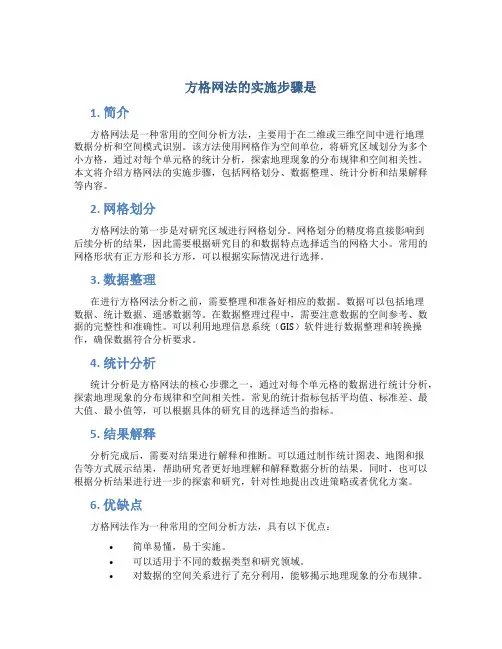 方格网法的实施步骤是

1. 简介

方格网法是一种常用的空间分析方法，主要用于在二维或三维空间中进行地理数据分析和空间模式识别。该方法使用网格作为空间单位，将研究区域划分为多个小方格，通过对每个单元格的统计分析，探索地理现象的分布规律和空间相关性。本文将介绍方格网法的实施步骤，包括网格划分、数据整理、统计分析和结果解释等内容。

2. 网格划分

方格网法的第一步是对研究区域进行网格划分。网格划分的精度将直接影响到后续分析的结果，因此需要根据研究目的和数据特点选择适当的网格大小。常用的网格形状有正方形和长方形，可以根据实际情况进行选择。

3. 数据整理

在进行方格网法分析之前，需要整理和准备好相应的数据。数据可以包括地理数据、统计数据、遥感数据等。在数据整理过程中，需要注意数据的空间参考、数据的完整性和准确性。可以利用地理信息系统（GIS）软件进行数据整理和转换操作，确保数据符合分析要求。

4. 统计分析

统计分析是方格网法的核心步骤之一，通过对每个单元格的数据进行统计分析，探索地理现象的分布规律和空间相关性。常见的统计指标包括平均值、标准差、最大值、最小值等，可以根据具体的研究目的选择适当的指标。

5. 结果解释

分析完成后，需要对结果进行解释和推断。可以通过制作统计图表、地图和报告等方式展示结果，帮助研究者更好地理解和解释数据分析的结果。同时，也可以根据分析结果进行进一步的探索和研究，针对性地提出改进策略或者优化方案。

6. 优缺点

方格网法作为一种常用的空间分析方法，具有以下优点：

• 简单易懂，易于实施。
• 可以适用于不同的数据类型和研究领域。
• 对数据的空间关系进行了充分利用，能够揭示地理现象的分布规律。